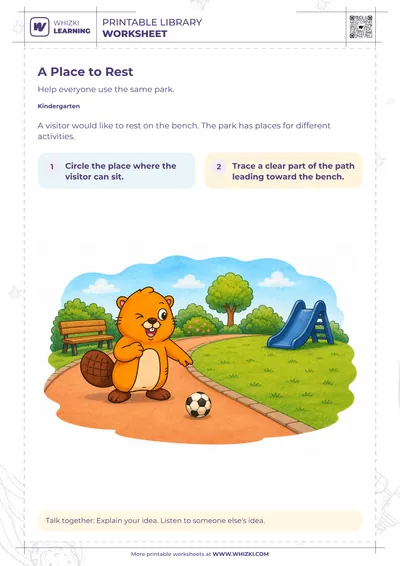 WHIZKI LEARNING

PRINTABLE LIBRARY
WORKSHEET

A Place to Rest

Help everyone use the same park.

Kindergarten

A visitor would like to rest on the bench. The park has places for different activities.

1 Circle the place where the visitor can sit.

2 Trace a clear part of the path leading toward the bench.

Talk together: Explain your idea. Listen to someone else's idea.

More printable worksheets at WWW.WHIZKI.COM